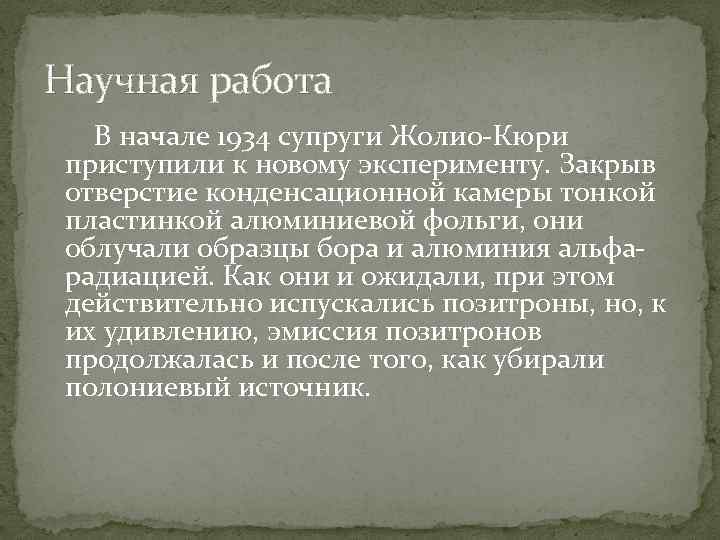 Научная работа

В начале 1934 супруги Жолио-Кюри приступили к новому эксперименту. Закрыв отверстие конденсационной камеры тонкой пластинкой алюминиевой фольги, они облучали образцы бора и алюминия альфа-радиацией. Как они и ожидали, при этом действительно испускались позитроны, но, к их удивлению, эмиссия позитронов продолжалась и после того, как убирали полониевый источник.